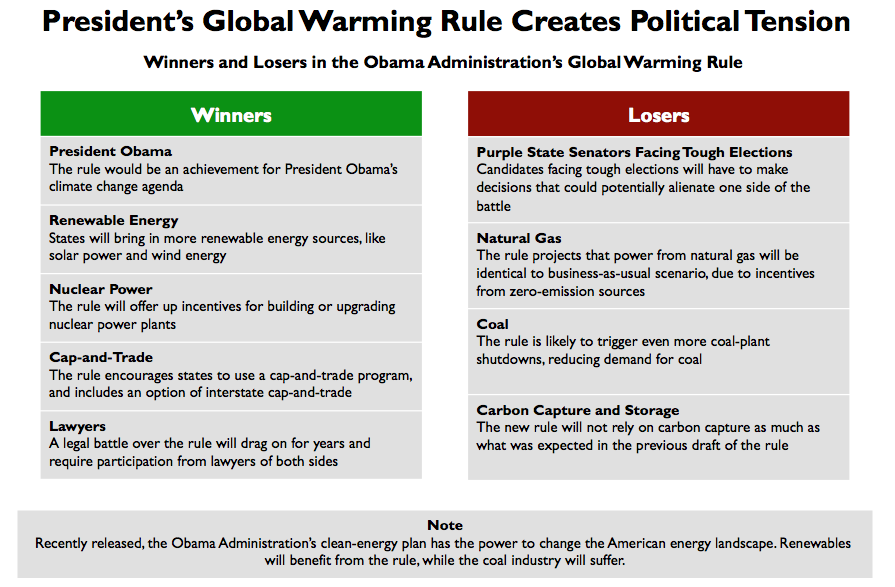 President's Global Warming Rule Creates Political Tension

Winners and Losers in the Obama Administration's Global Warming Rule

Winners

President Obama
The rule would be an achievement for President Obama's climate change agenda

Renewable Energy
States will bring in more renewable energy sources, like solar power and wind energy

Nuclear Power
The rule will offer up incentives for building or upgrading nuclear power plants

Cap-and-Trade
The rule encourages states to use a cap-and-trade program, and includes an option of interstate cap-and-trade

Lawyers
A legal battle over the rule will drag on for years and require participation from lawyers of both sides

Losers

Purple State Senators Facing Tough Elections
Candidates facing tough elections will have to make decisions that could potentially alienate one side of the battle

Natural Gas
The rule projects that power from natural gas will be identical to business-as-usual scenario, due to incentives from zero-emission sources

Coal
The rule is likely to trigger even more coal-plant shutdowns, reducing demand for coal

Carbon Capture and Storage
The new rule will not rely on carbon capture as much as what was expected in the previous draft of the rule

Note
Recently released, the Obama Administration's clean-energy plan has the power to change the American energy landscape. Renewables will benefit from the rule, while the coal industry will suffer.